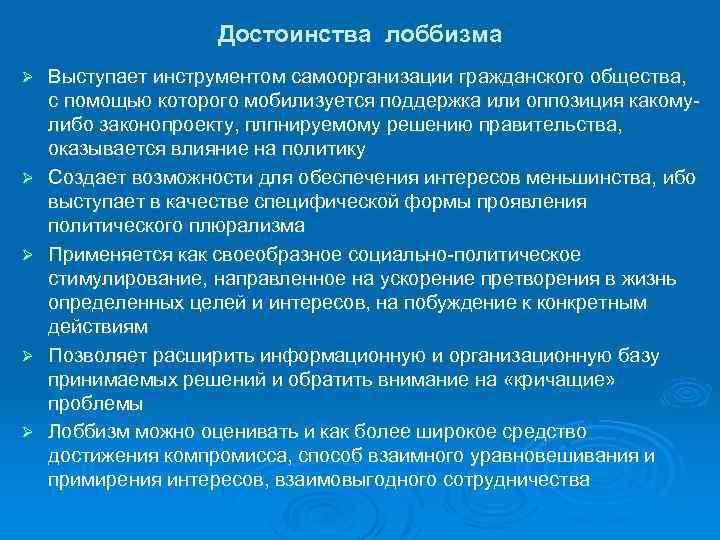 Достоинства лоббизма

➢ Выступает инструментом самоорганизации гражданского общества, с помощью которого мобилизуется поддержка или оппозиция какому-либо законопроекту, плпнируемому решению правительства, оказывается влияние на политику

➢ Создает возможности для обеспечения интересов меньшинства, ибо выступает в качестве специфической формы проявления политического плюрализма

➢ Применяется как своеобразное социально-политическое стимулирование, направленное на ускорение претворения в жизнь определенных целей и интересов, на побуждение к конкретным действиям

➢ Позволяет расширить информационную и организационную базу принимаемых решений и обратить внимание на «кричащие» проблемы

➢ Лоббизм можно оценивать и как более широкое средство достижения компромисса, способ взаимного уравновешивания и примирения интересов, взаимовыгодного сотрудничества